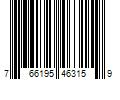 7 66195 46315 9